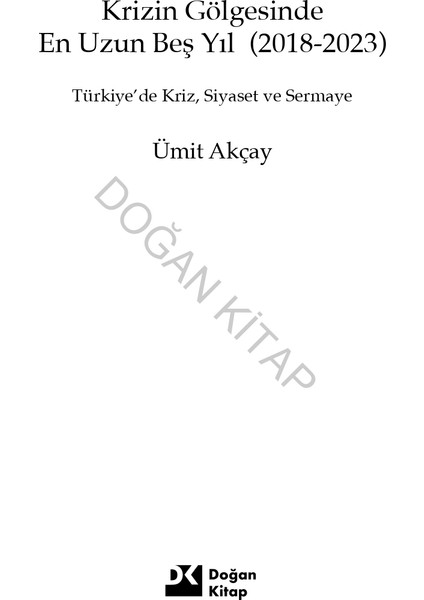 Krizin Gölgesinde
En Uzun Beş Yıl (2018-2023)

Türkiye'de Kriz, Siyaset ve Sermaye

Ümit Akçay

DOĞAN KİTAP

DK Doğan Kitap